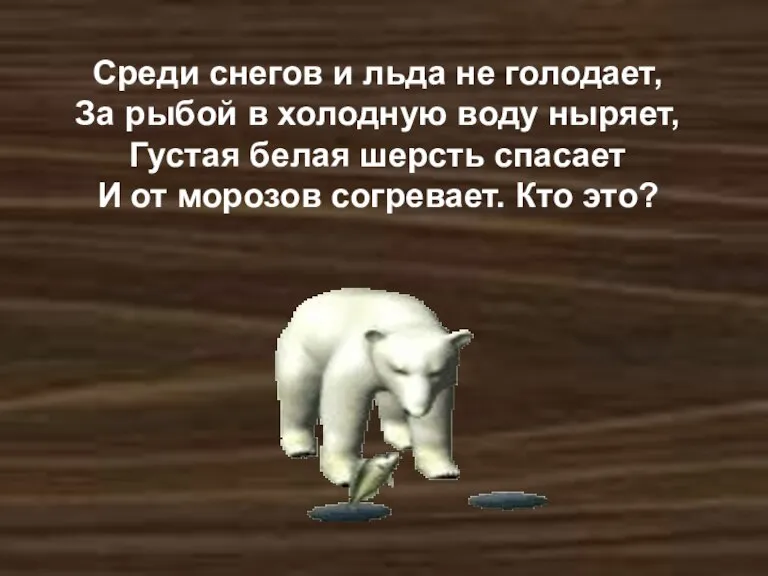 Среди снегов и льда не голодает,
За рыбой в холодную воду ныряет,
Густая белая шерсть спасает
И от морозов согревает. Кто это?